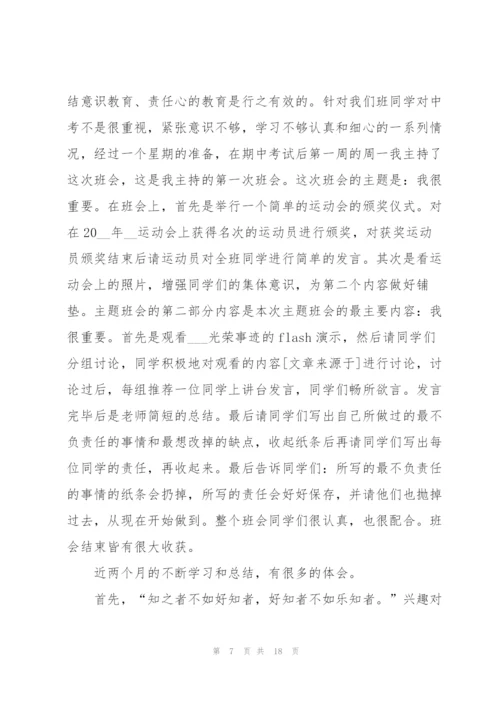 结意识教育、责任心的教育是行之有效的。针对我们班同学对中考不是很重视，紧张意识不够，学习不够认真和细心的一系列情况，经过一个星期的准备，在期中考试后第一周的周一我主持了这次班会，这是我主持的第一次班会。这次班会的主题是：我很重要。在班会上，首先是举行一个简单的运动会的颁奖仪式。对在20__年__运动会上获得名次的运动员进行颁奖，对获奖运动员颁奖结束后请运动员对全班同学进行简单的发言。其次是看运动会上的照片，增强同学们的集体意识，为第二个内容做好铺垫。主题班会的第二部分内容是本次主题班会的最主要内容：我很重要。首先是观看___光荣事迹的flash演示，然后请同学们分组讨论，同学积极地对观看的内容[文章来源于]进行讨论，讨论过后，每组推荐一位同学上讲台发言，同学们畅所欲言。发言完毕后是老师简短的总结。最后请同学们写出自己所做过的最不负责任的事情和最想改掉的缺点，收起纸条后再请同学们写出每位同学的责任，再收起来。最后告诉同学们：所写的最不负责任的事情的纸条会扔掉，所写的责任会好好保存，并请他们也抛掉过去，从现在开始做到。整个班会同学们很认真，也很配合。班会结束皆有很大收获。

近两个月的不断学习和总结，有很多的体会。

首先，“知之者不如好知者，好知者不如乐知者。”兴趣对

第 7 页 共 18 页